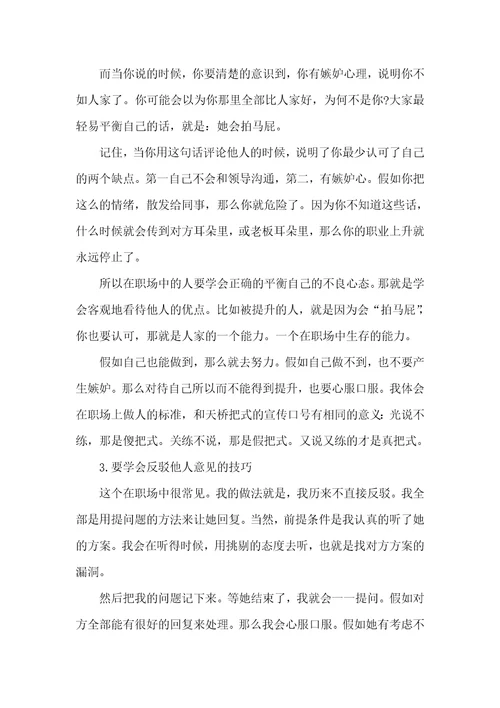 而当你说的时候，你要清楚的意识到，你有嫉妒心理，说明你不如人家了。你可能会以为你那里全部比人家好，为何不是你?大家最轻易平衡自己的话，就是：她会拍马屁。

记住，当你用这句话评论他人的时候，说明了你最少认可了自己的两个缺点。第一自己不会和领导沟通，第二，有嫉妒心。假如你把这么的情绪，散发给同事，那么你就危险了。因为你不知道这些话，什么时候就会传到对方耳朵里，或老板耳朵里，那么你的职业上升就永远停止了。

所以在职场中的人要学会正确的平衡自己的不良心态。那就是学会客观地看待他人的优点。比如被提升的人，就是因为会“拍马屁”，你也要认可，那就是人家的一个能力。一个在职场中生存的能力。

假如自己也能做到，那么就去努力。假如自己做不到，也不要产生嫉妒。那么对待自己所以而不能得到提升，也要心服口服。我体会在职场上做人的标准，和天桥把式的宣传口号有相同的意义：光说不练，那是傻把式。关练不说，那是假把式。又说又练的才是真把式。

3.要学会反驳他人意见的技巧

这个在职场中很常见。我的做法就是，我历来不直接反驳。我全部是用提问题的方法来让她回复。当然，前提条件是我认真的听了她的方案。我会在听得时候，用挑剔的态度去听，也就是找对方方案的漏洞。

然后把我的问题记下来。等她结束了，我就会一一提问。假如对方全部能有很好的回复来处理。那么我会心服口服。假如她有考虑不